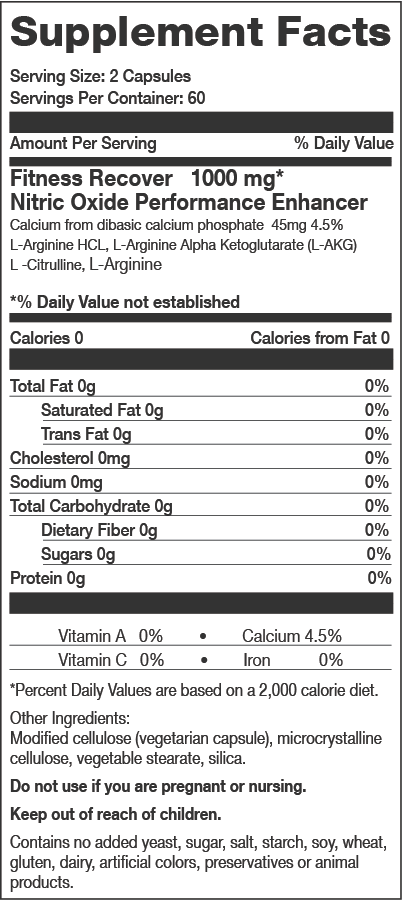 Supplement Facts

Serving Size: 2 Capsules
Servings Per Container: 60

Amount Per Serving % Daily Value

Fitness Recover 1000 mg*
Nitric Oxide Performance Enhancer
Calcium from dibasic calcium phosphate 45mg 4.5%
L-Arginine HCL, L-Arginine Alpha Ketoglutarate (L-AKG)
L -Citrulline, L-Arginine

*% Daily Value not established

Calories 0 Calories from Fat 0

Total Fat 0g 0%
Saturated Fat 0g 0%
Trans Fat 0g 0%
Cholesterol 0mg 0%
Sodium 0mg 0%
Total Carbohydrate 0g 0%
Dietary Fiber 0g 0%
Sugars 0g 0%
Protein 0g 0%

Vitamin A 0% • Calcium 4.5%
Vitamin C 0% • Iron 0%

*Percent Daily Values are based on a 2,000 calorie diet.

Other Ingredients:
Modified cellulose (vegetarian capsule), microcrystalline cellulose, vegetable stearate, silica.

Do not use if you are pregnant or nursing.

Keep out of reach of children.

Contains no added yeast, sugar, salt, starch, soy, wheat, gluten, dairy, artificial colors, preservatives or animal products.